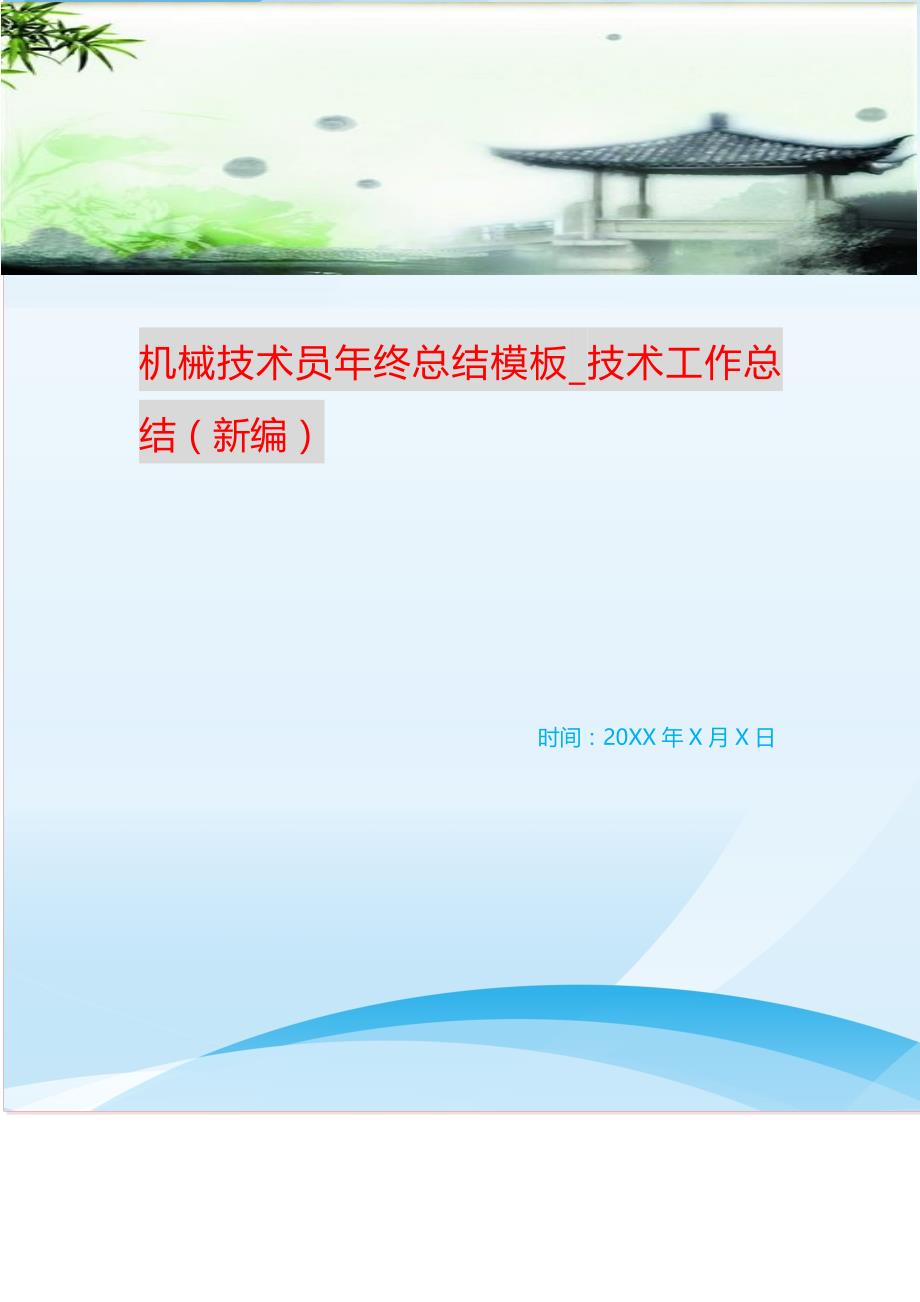 机械技术员年终总结模板_技术工作总结（新编）

时间：20XX 年 X 月 X 日